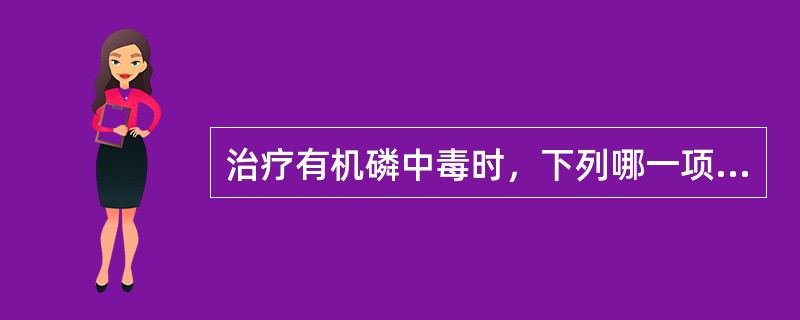 治疗有机磷中毒时，下列哪一项...